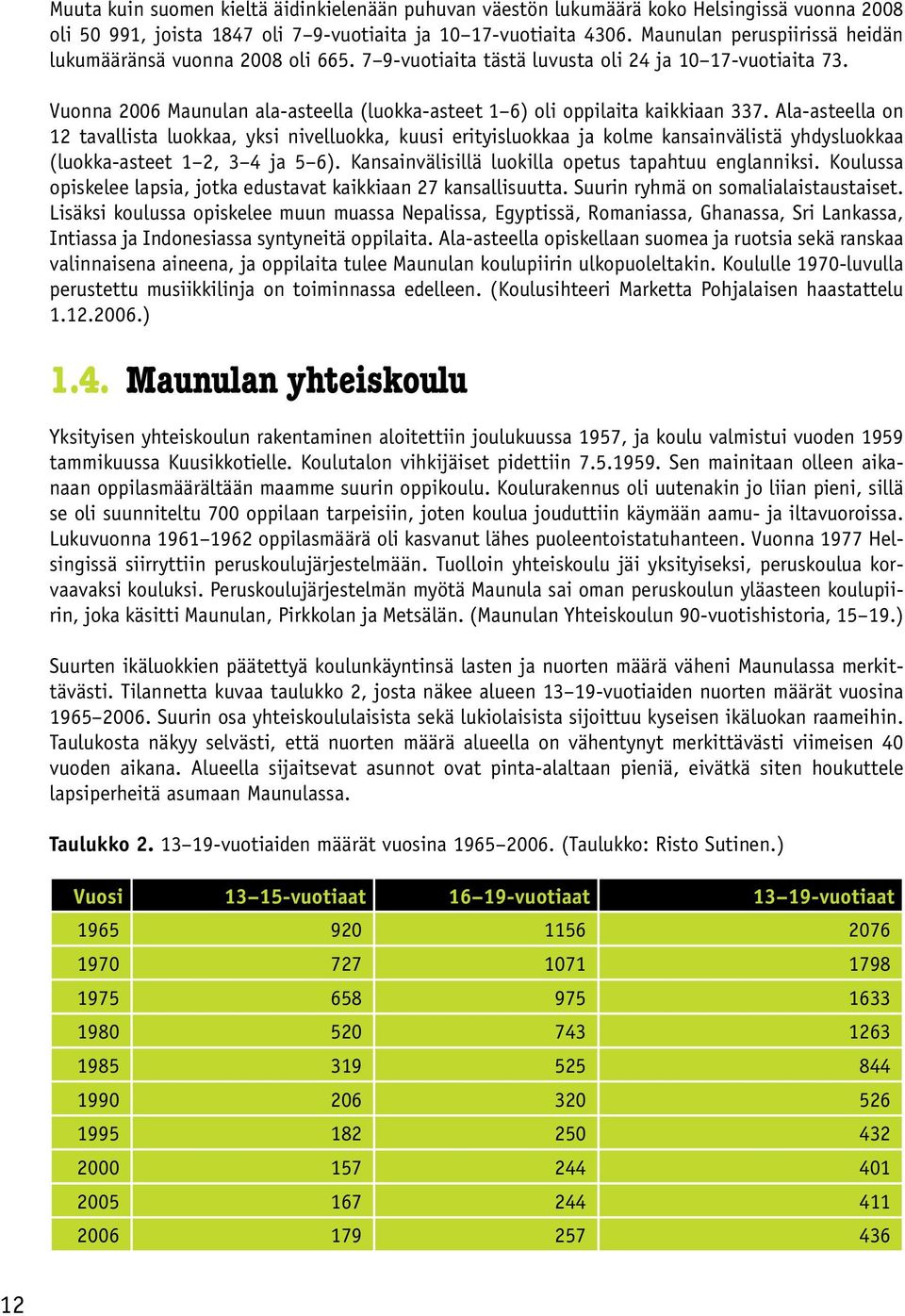 Muuta kuin suomen kieltä äidinkielenään puhuvan väestön lukumäärä koko Helsingissä vuonna 2008 oli 50 991, joista 1847 oli 7–9-vuotiaita ja 10–17-vuotiaita 4306. Maunulan peruspiirissä heidän lukumääränsä vuonna 2008 oli 665. 7–9-vuotiaita tästä luvusta oli 24 ja 10–17-vuotiaita 73.

Vuonna 2006 Maunulan ala-asteella (luokka-asteet 1–6) oli oppilaita kaikkiaan 337. Ala-asteella on 12 tavallista luokkaa, yksi nivelluokka, kuusi erityisluokkaa ja kolme kansainvälistä yhdysluokkaa (luokka-asteet 1–2, 3–4 ja 5–6). Kansainvälisillä luokilla opetus tapahtuu englanniksi. Koulussa opiskelee lapsia, jotka edustavat kaikkiaan 27 kansallisuutta. Suurin ryhmä on somalialaistaustaiset. Lisäksi koulussa opiskelee muun muassa Nepalissa, Egyptissä, Romaniassa, Ghanassa, Sri Lankassa, Intiassa ja Indonesiassa syntyneitä oppilaita. Ala-asteella opiskellaan suomea ja ruotsia sekä ranskaa valinnaisena aineena, ja oppilaita tulee Maunulan koulupiirin ulkopuoleltakin. Koululle 1970-luvulla perustettu musiikkilinja on toiminnassa edelleen. (Koulusihteeri Marketta Pohjalaisen haastattelu 1.12.2006.)

1.4. Maunulan yhteiskoulu

Yksityisen yhteiskoulun rakentaminen aloitettiin joulukuussa 1957, ja koulu valmistui vuoden 1959 tammikuussa Kuusikkotielle. Koulutalon vihkijäiset pidettiin 7.5.1959. Sen mainitaan olleen aikanaan oppilasmäärältään maamme suurin oppikoulu. Koulurakennus oli uutenakin jo liian pieni, sillä se oli suunniteltu 700 oppilaan tarpeisiin, joten koulua jouduttiin käymään aamu- ja iltavuoroissa. Lukuvuonna 1961–1962 oppilasmäärä oli kasvanut lähes puoleentoistatuhanteen. Vuonna 1977 Helsingissä siirryttiin peruskoulujärjestelmään. Tuolloin yhteiskoulu jäi yksityiseksi, peruskoulua korvaavaksi kouluksi. Peruskoulujärjestelmän myötä Maunula sai oman peruskoulun yläasteen koulupiirin, joka käsitti Maunulan, Pirkkolan ja Metsälän. (Maunulan Yhteiskoulun 90-vuotishistoria, 15–19.)

Suurten ikäluokkien päätettyä koulunkäyntinsä lasten ja nuorten määrä väheni Maunulassa merkittävästi. Tilannetta kuvaa taulukko 2, josta näkee alueen 13–19-vuotiaiden nuorten määrät vuosina 1965–2006. Suurin osa yhteiskoululaisista sekä lukiolaisista sijoittuu kyseisen ikäluokan raameihin. Taulukosta näkyy selvästi, että nuorten määrä alueella on vähentynyt merkittävästi viimeisen 40 vuoden aikana. Alueella sijaitsevat asunnot ovat pinta-alaltaan pieniä, eivätkä siten houkuttele lapsiperheitä asumaan Maunulassa.

Taulukko 2. 13–19-vuotiaiden määrät vuosina 1965–2006. (Taulukko: Risto Sutinen.)

| Vuosi | 13–15-vuotiaat | 16–19-vuotiaat | 13–19-vuotiaat |
|---|---|---|---|
| 1965 | 920 | 1156 | 2076 |
| 1970 | 727 | 1071 | 1798 |
| 1975 | 658 | 975 | 1633 |
| 1980 | 520 | 743 | 1263 |
| 1985 | 319 | 525 | 844 |
| 1990 | 206 | 320 | 526 |
| 1995 | 182 | 250 | 432 |
| 2000 | 157 | 244 | 401 |
| 2005 | 167 | 244 | 411 |
| 2006 | 179 | 257 | 436 |

12